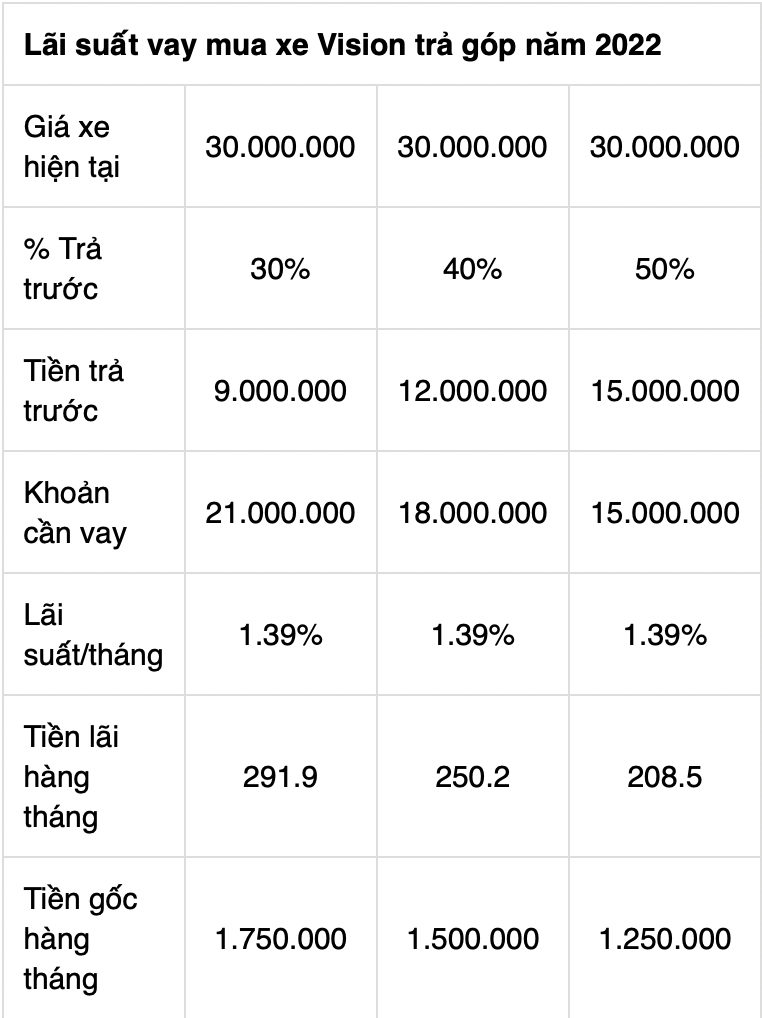 | Lãi suất vay mua xe Vision trả góp năm 2022 | | | |
|---|---|---|---|
| Giá xe hiện tại | 30.000.000 | 30.000.000 | 30.000.000 |
| % Trả trước | 30% | 40% | 50% |
| Tiền trả trước | 9.000.000 | 12.000.000 | 15.000.000 |
| Khoản cần vay | 21.000.000 | 18.000.000 | 15.000.000 |
| Lãi suất/tháng | 1.39% | 1.39% | 1.39% |
| Tiền lãi hàng tháng | 291.9 | 250.2 | 208.5 |
| Tiền gốc hàng tháng | 1.750.000 | 1.500.000 | 1.250.000 |